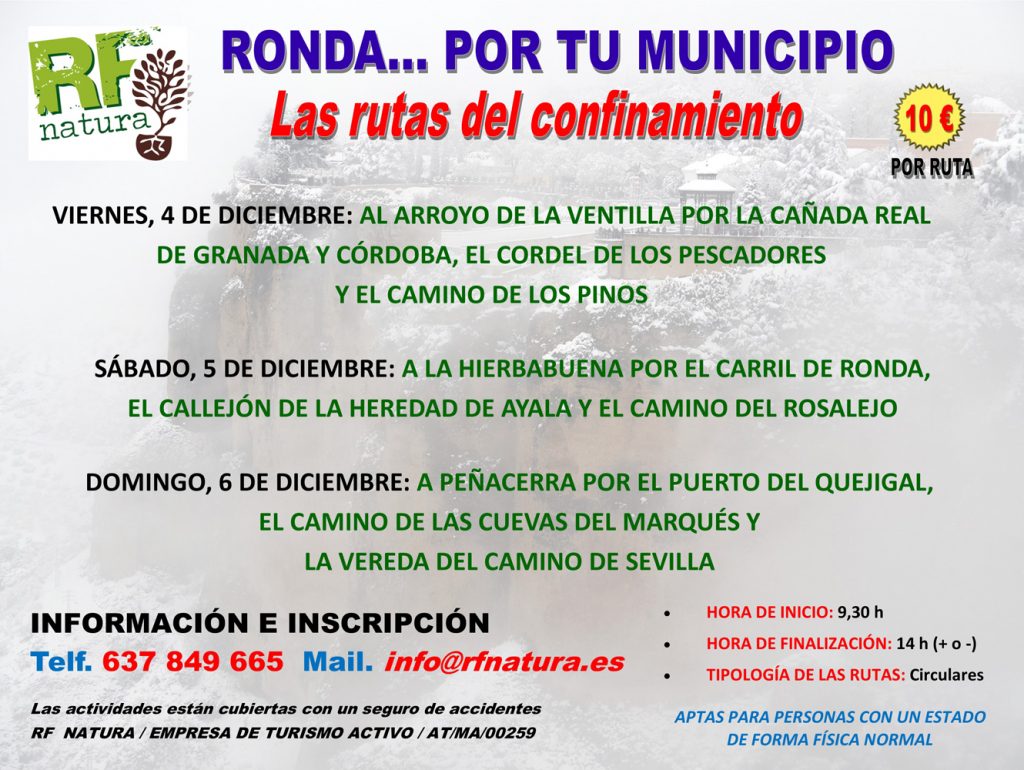 RF natura

RONDA... POR TU MUNICIPIO
Las rutas del confinamiento

10 €
POR RUTA

VIERNES, 4 DE DICIEMBRE: AL ARROYO DE LA VENTILLA POR LA CAÑADA REAL DE GRANADA Y CÓRDOBA, EL CORDEL DE LOS PESCADORES Y EL CAMINO DE LOS PINOS

SÁBADO, 5 DE DICIEMBRE: A LA HIERBABUENA POR EL CARRIL DE RONDA, EL CALLEJÓN DE LA HEREDAD DE AYALA Y EL CAMINO DEL ROSALEJO

DOMINGO, 6 DE DICIEMBRE: A PEÑACERRA POR EL PUERTO DEL QUEJIGAL, EL CAMINO DE LAS CUEVAS DEL MARQUÉS Y LA VEREDA DEL CAMINO DE SEVILLA

INFORMACIÓN E INSCRIPCIÓN
Telf. 637 849 665 Mail. info@rfnatura.es

Las actividades están cubiertas con un seguro de accidentes
RF NATURA / EMPRESA DE TURISMO ACTIVO / AT/MA/00259

• HORA DE INICIO: 9,30 h
• HORA DE FINALIZACIÓN: 14 h (+ o -)
• TIPOLOGÍA DE LAS RUTAS: Circulares

APTAS PARA PERSONAS CON UN ESTADO DE FORMA FÍSICA NORMAL